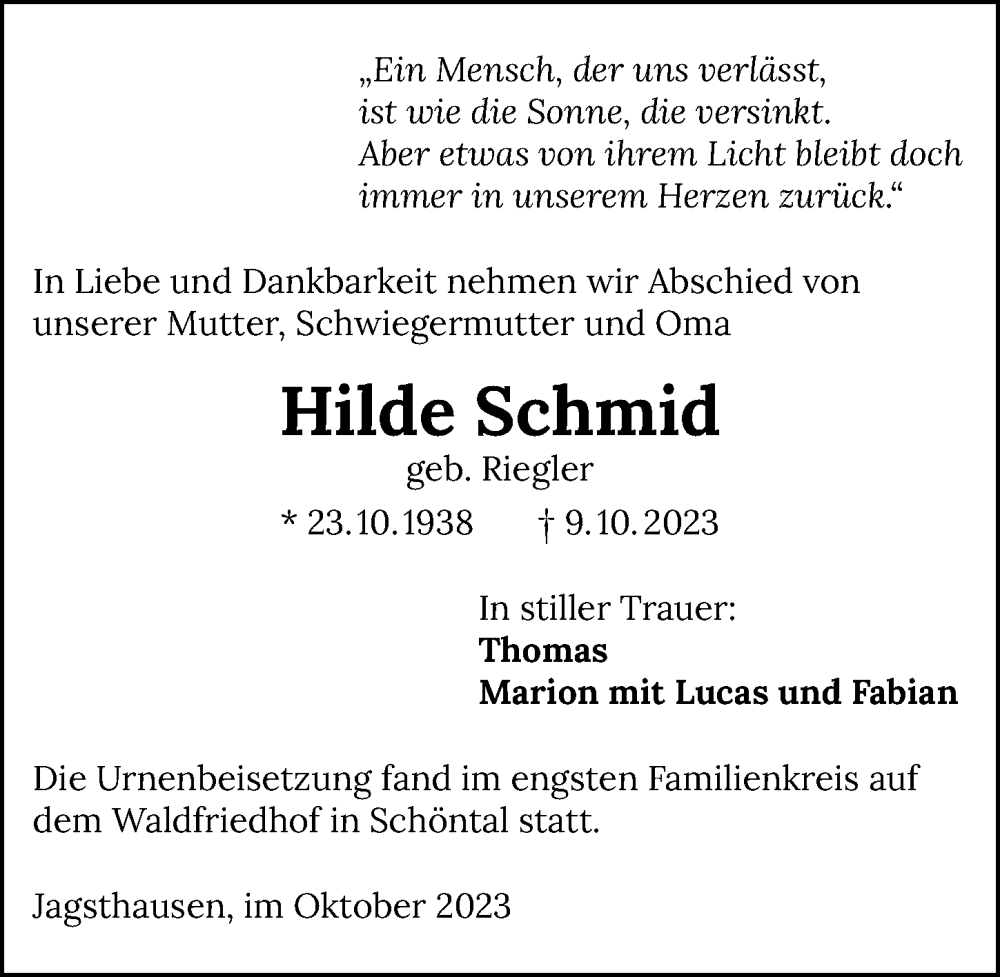 „Ein Mensch, der uns verlässt,
ist wie die Sonne, die versinkt.
Aber etwas von ihrem Licht bleibt doch
immer in unserem Herzen zurück.“

In Liebe und Dankbarkeit nehmen wir Abschied von unserer Mutter, Schwiegermutter und Oma

Hilde Schmid
geb. Riegler
* 23.10.1938 † 9.10.2023

In stiller Trauer:
Thomas
Marion mit Lucas und Fabian

Die Urnenbeisetzung fand im engsten Familienkreis auf dem Waldfriedhof in Schöntal statt.

Jagsthausen, im Oktober 2023